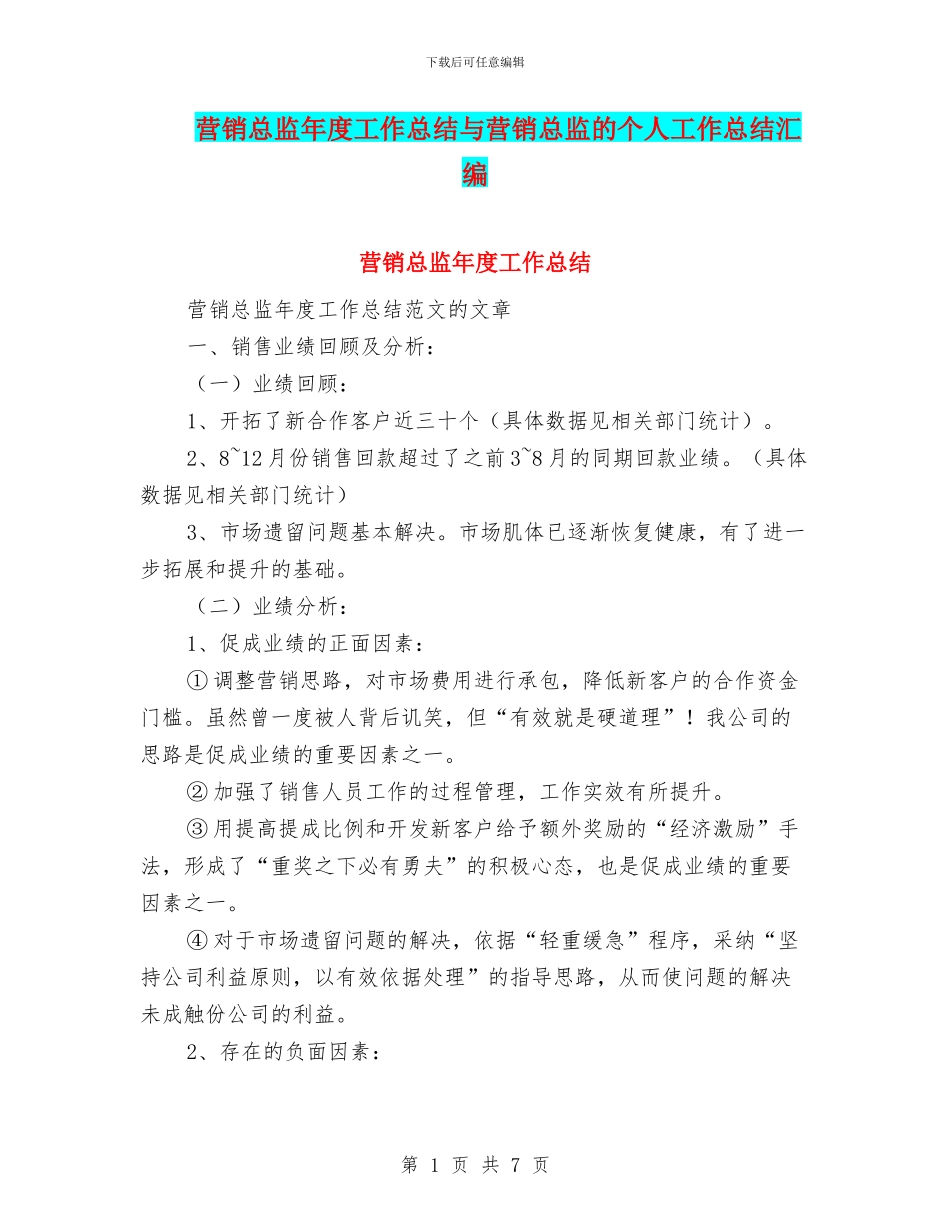 下载后可任意编辑

营销总监年度工作总结与营销总监的个人工作总结汇编

营销总监年度工作总结

营销总监年度工作总结范文的文章

一、销售业绩回顾及分析：

（一）业绩回顾：

1、开拓了新合作客户近三十个（具体数据见相关部门统计）。

2、8~12月份销售回款超过了之前3~8月的同期回款业绩。（具体数据见相关部门统计）

3、市场遗留问题基本解决。市场肌体已逐渐恢复健康，有了进一步拓展和提升的基础。

（二）业绩分析：

1、促成业绩的正面因素：

①调整营销思路，对市场费用进行承包，降低新客户的合作资金门槛。虽然曾一度被人背后讥笑，但“有效就是硬道理”！我公司的思路是促成业绩的重要因素之一。

②加强了销售人员工作的过程管理，工作实效有所提升。

③用提高提成比例和开发新客户给予额外奖励的“经济激励”手法，形成了“重奖之下必有勇夫”的积极心态，也是促成业绩的重要因素之一。

④对于市场遗留问题的解决，依据“轻重缓急”程序，采纳“坚持公司利益原则，以有效依据处理”的指导思路，从而使问题的解决未成触份公司的利益。

2、存在的负面因素：

第 1 页 共 7 页